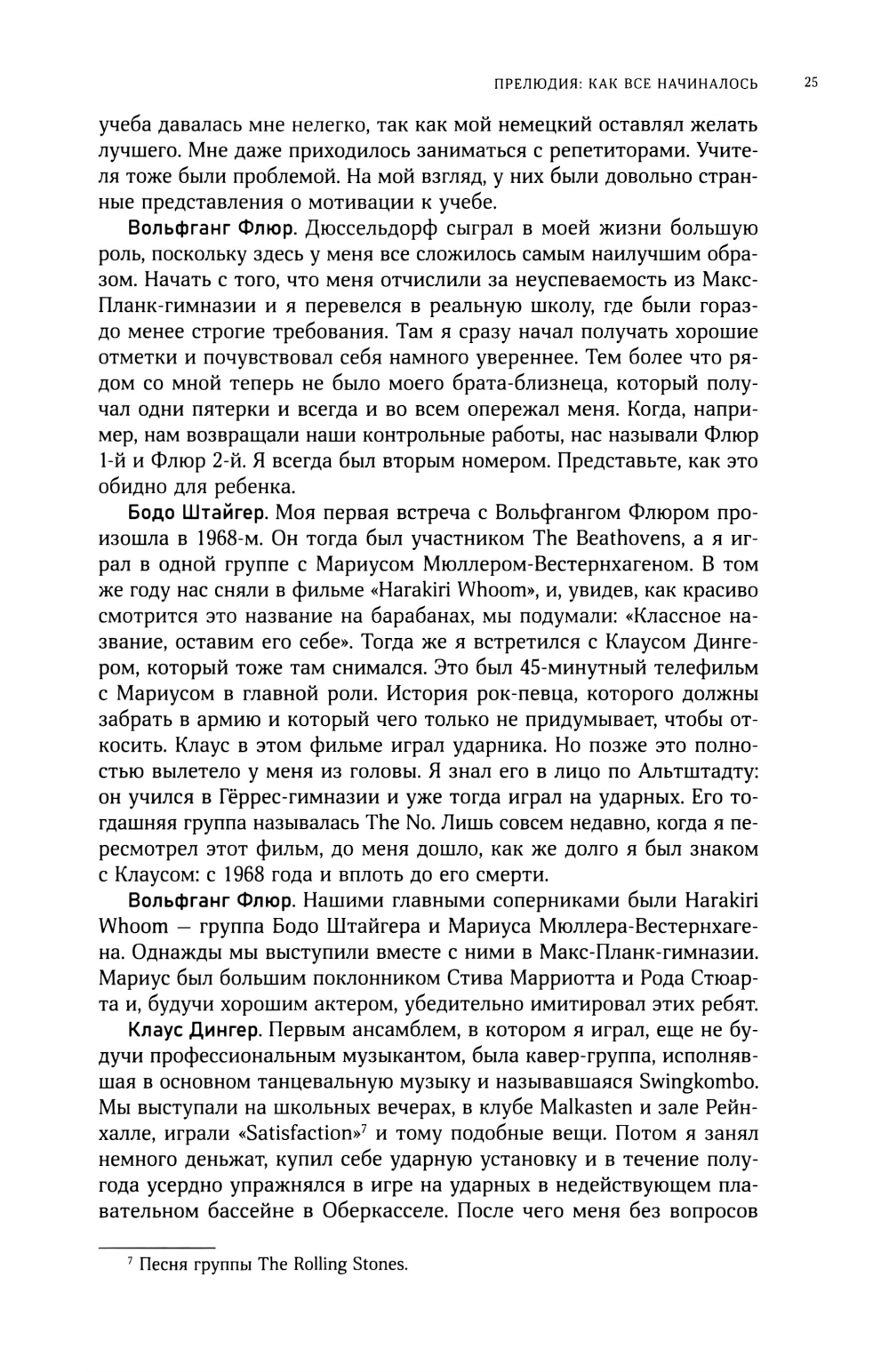 ПРЕЛЮДИЯ: КАК ВСЕ НАЧИНАЛОСЬ 25

учеба давалась мне нелегко, так как мой немецкий оставлял желать лучшего. Мне даже приходилось заниматься с репетиторами. Учителя тоже были проблемой. На мой взгляд, у них были довольно странные представления о мотивации к учебе.

Вольфганг Флюр. Дюссельдорф сыграл в моей жизни большую роль, поскольку здесь у меня все сложилось самым наилучшим образом. Начать с того, что меня отчислили за неуспеваемость из Макс-Планк-гимназии и я перевелся в реальную школу, где были гораздо менее строгие требования. Там я сразу начал получать хорошие отметки и почувствовал себя намного увереннее. Тем более что рядом со мной теперь не было моего брата-близнеца, который получал одни пятерки и всегда и во всем опережал меня. Когда, например, нам возвращали наши контрольные работы, нас называли Флюр 1-й и Флюр 2-й. Я всегда был вторым номером. Представьте, как это обидно для ребенка.

Бодо Штайгер. Моя первая встреча с Вольфгангом Флюром произошла в 1968-м. Он тогда был участником The Beathovens, а я играл в одной группе с Мариусом Мюллером-Вестернхагеном. В том же году нас сняли в фильме «Harakiri Whoom», и, увидев, как красиво смотрится это название на барабанах, мы подумали: «Классное название, оставим его себе». Тогда же я встретился с Клаусом Дингером, который тоже там снимался. Это был 45-минутный телефильм с Мариусом в главной роли. История рок-певца, которого должны забрать в армию и который чего только не придумывает, чтобы откосить. Клаус в этом фильме играл ударника. Но позже это полностью вылетело у меня из головы. Я знал его в лицо по Альтштадту: он учился в Гёррес-гимназии и уже тогда играл на ударных. Его тогдашняя группа называлась The No. Лишь совсем недавно, когда я пересмотрел этот фильм, до меня дошло, как же долго я был знаком с Клаусом: с 1968 года и вплоть до его смерти.

Вольфганг Флюр. Нашими главными соперниками были Harakiri Whoom — группа Бодо Штайгера и Мариуса Мюллера-Вестернхагена. Однажды мы выступили вместе с ними в Макс-Планк-гимназии. Мариус был большим поклонником Стива Марриотта и Рода Стюарта и, будучи хорошим актером, убедительно имитировал этих ребят.

Клаус Дингер. Первым ансамблем, в котором я играл, еще не будучи профессиональным музыкантом, была кавер-группа, исполнявшая в основном танцевальную музыку и называвшаяся Swingkombo. Мы выступали на школьных вечерах, в клубе Malkasten и зале Рейнхалле, играли «Satisfaction»$^7$ и тому подобные вещи. Потом я занял немного деньжат, купил себе ударную установку и в течение полугода усердно упражнялся в игре на ударных в недействующем плавательном бассейне в Оберкасселе. После чего меня без вопросов

$^7$ Песня группы The Rolling Stones.